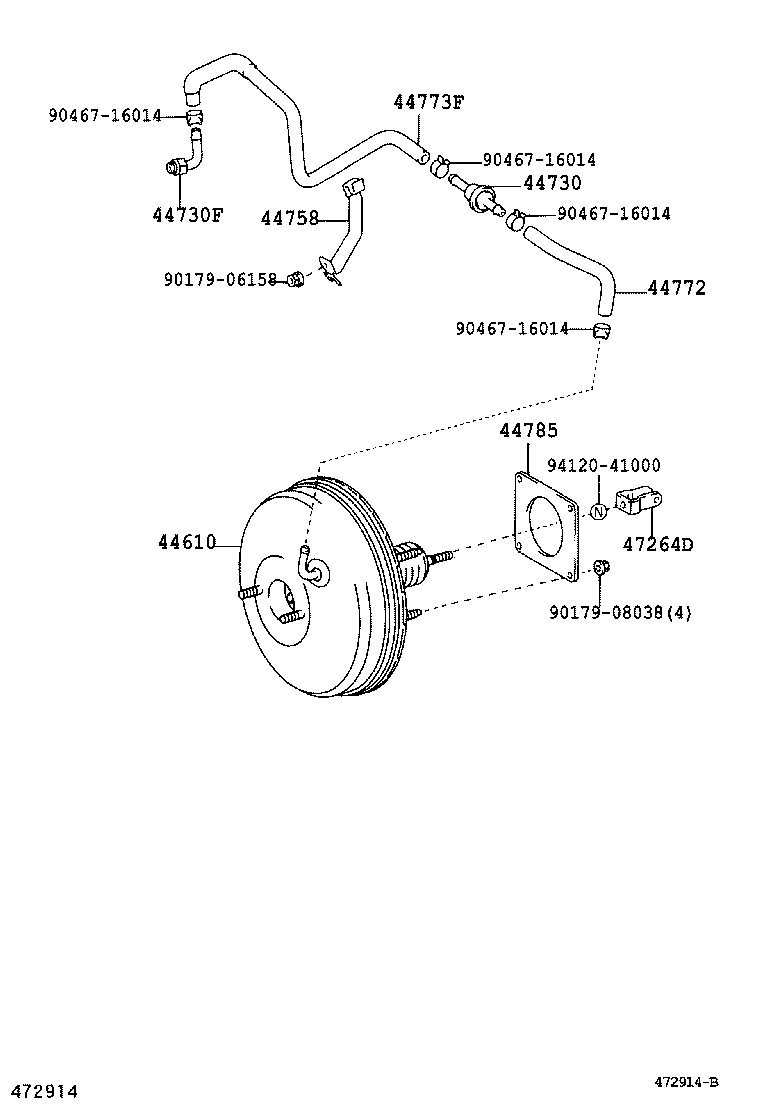 90467-16014
44773F
90467-16014
44730
44730F
44758
90467-16014
90179-06158
44772
90467-16014
44785
94120-41000
N
44610
47264D
90179-08038(4)
472914
472914-B